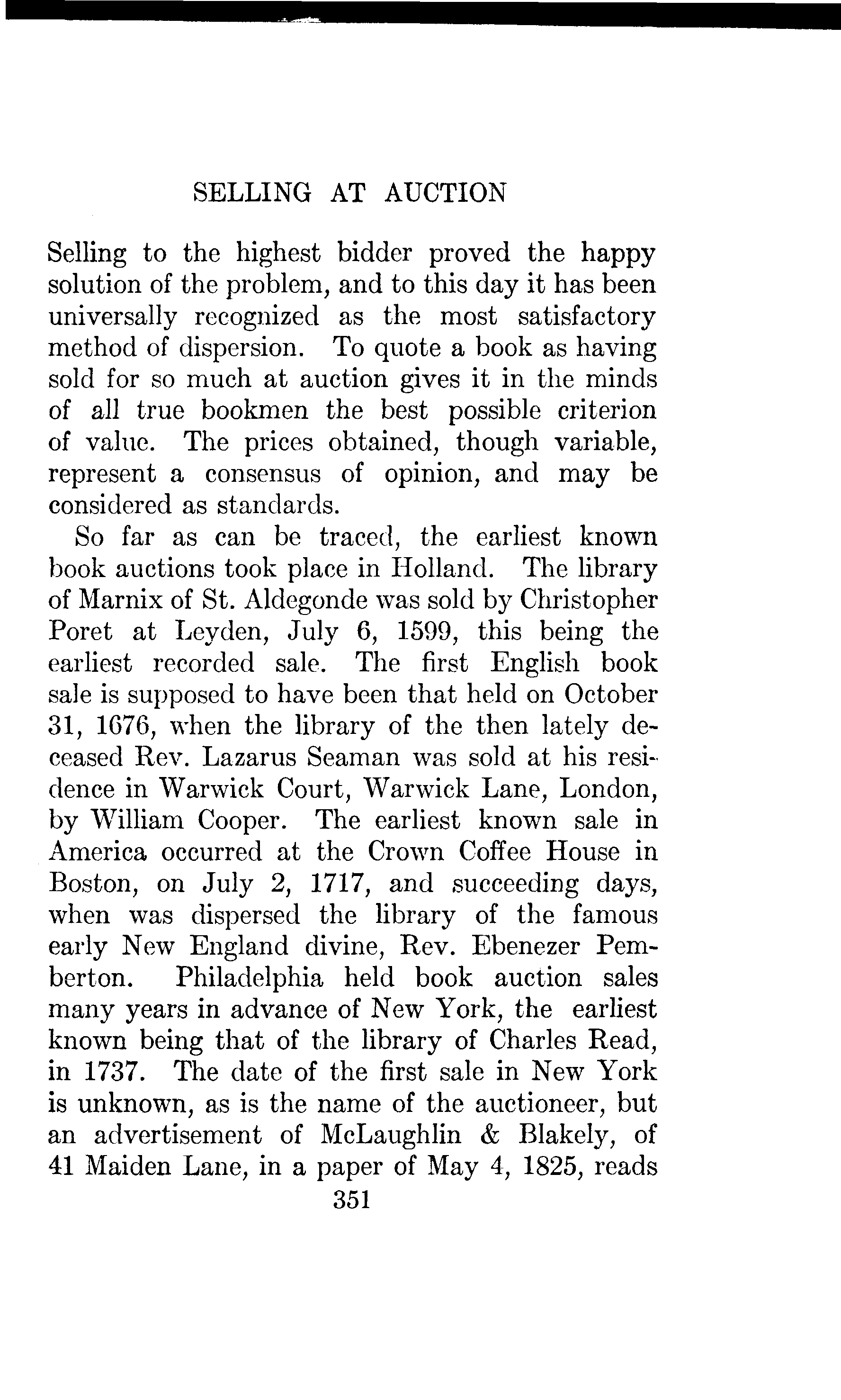 SELLING AT AUCTION

Selling to the highest bidder proved the happy solution of the problem, and to this day it has been universally recognized as the most satisfactory method of dispersion. To quote a book as having sold for so much at auction gives it in the minds of all true bookmen the best possible criterion of value. The prices obtained, though variable, represent a consensus of opinion, and may be considered as standards.

So far as can be traced, the earliest known book auctions took place in Holland. The library of Marnix of St. Aldegonde was sold by Christopher Poret at Leyden, July 6, 1599, this being the earliest recorded sale. The first English book sale is supposed to have been that held on October 31, 1676, when the library of the then lately deceased Rev. Lazarus Seaman was sold at his residence in Warwick Court, Warwick Lane, London, by William Cooper. The earliest known sale in America occurred at the Crown Coffee House in Boston, on July 2, 1717, and succeeding days, when was dispersed the library of the famous early New England divine, Rev. Ebenezer Pemberton. Philadelphia held book auction sales many years in advance of New York, the earliest known being that of the library of Charles Read, in 1737. The date of the first sale in New York is unknown, as is the name of the auctioneer, but an advertisement of McLaughlin & Blakely, of 41 Maiden Lane, in a paper of May 4, 1825, reads

351